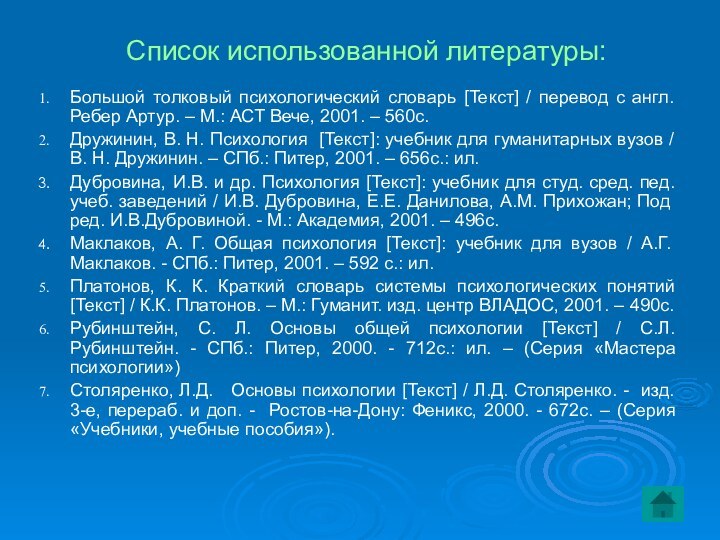 Список использованной литературы:

1. Большой толковый психологический словарь [Текст] / перевод с англ. Ребер Артур. – М.: АСТ Вече, 2001. – 560с.
2. Дружинин, В. Н. Психология [Текст]: учебник для гуманитарных вузов / В. Н. Дружинин. – СПб.: Питер, 2001. – 656с.: ил.
3. Дубровина, И.В. и др. Психология [Текст]: учебник для студ. сред. пед. учеб. заведений / И.В. Дубровина, Е.Е. Данилова, А.М. Прихожан; Под ред. И.В.Дубровиной. - М.: Академия, 2001. – 496с.
4. Маклаков, А. Г. Общая психология [Текст]: учебник для вузов / А.Г. Маклаков. - СПб.: Питер, 2001. – 592 с.: ил.
5. Платонов, К. К. Краткий словарь системы психологических понятий [Текст] / К.К. Платонов. – М.: Гуманит. изд. центр ВЛАДОС, 2001. – 490с.
6. Рубинштейн, С. Л. Основы общей психологии [Текст] / С.Л. Рубинштейн. - СПб.: Питер, 2000. - 712с.: ил. – (Серия «Мастера психологии»)
7. Столяренко, Л.Д. Основы психологии [Текст] / Л.Д. Столяренко. - изд. 3-е, перераб. и доп. - Ростов-на-Дону: Феникс, 2000. - 672с. – (Серия «Учебники, учебные пособия»).